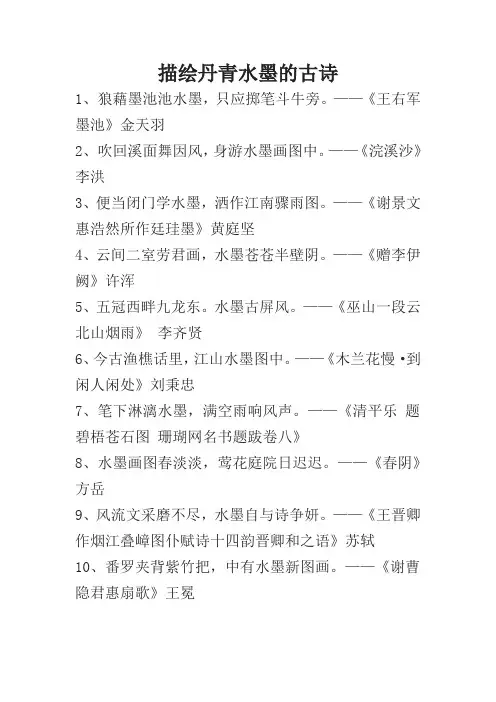 描绘丹青水墨的古诗

1、狼藉墨池池水墨，只应掷笔斗牛旁。——《王右军墨池》金天羽

2、吹回溪面舞因风，身游水墨画图中。——《浣溪沙》李洪

3、便当闭门学水墨，洒作江南骤雨图。——《谢景文惠浩然所作廷珪墨》黄庭坚

4、云间二室劳君画，水墨苍苍半壁阴。——《赠李伊阙》许浑

5、五冠西畔九龙东。水墨古屏风。——《巫山一段云 北山烟雨》 李齐贤

6、今古渔樵话里，江山水墨图中。——《木兰花慢·到闲人闲处》刘秉忠

7、笔下淋漓水墨，满空雨响风声。——《清平乐 题碧梧苍石图 珊瑚网名书题跋卷八》

8、水墨画图春淡淡，莺花庭院日迟迟。——《春阴》方岳

9、风流文采磨不尽，水墨自与诗争妍。——《王晋卿作烟江叠嶂图仆赋诗十四韵晋卿和之语》苏轼

10、番罗夹背紫竹把，中有水墨新图画。——《谢曹隐君惠扇歌》王冕